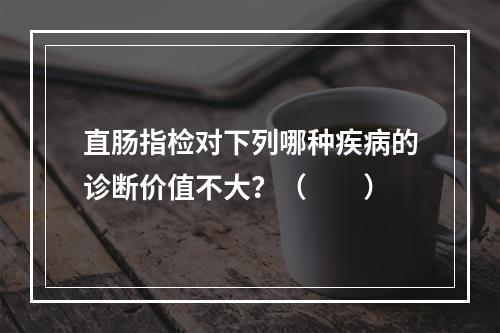 直肠指检对下列哪种疾病的诊断价值不大？（　　）